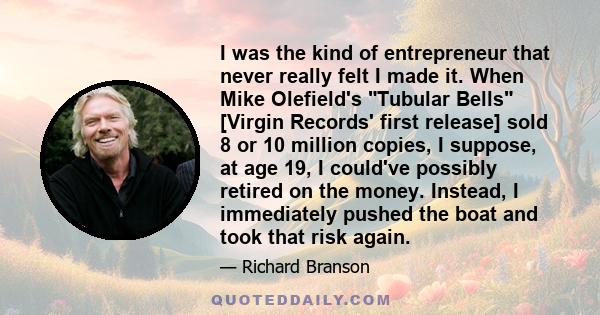 I was the kind of entrepreneur that never really felt I made it. When Mike Olefield's "Tubular Bells" [Virgin Records' first release] sold 8 or 10 million copies, I suppose, at age 19, I could've possibly retired on the money. Instead, I immediately pushed the boat and took that risk again.

— Richard Branson

QUOTEDDAILY.COM